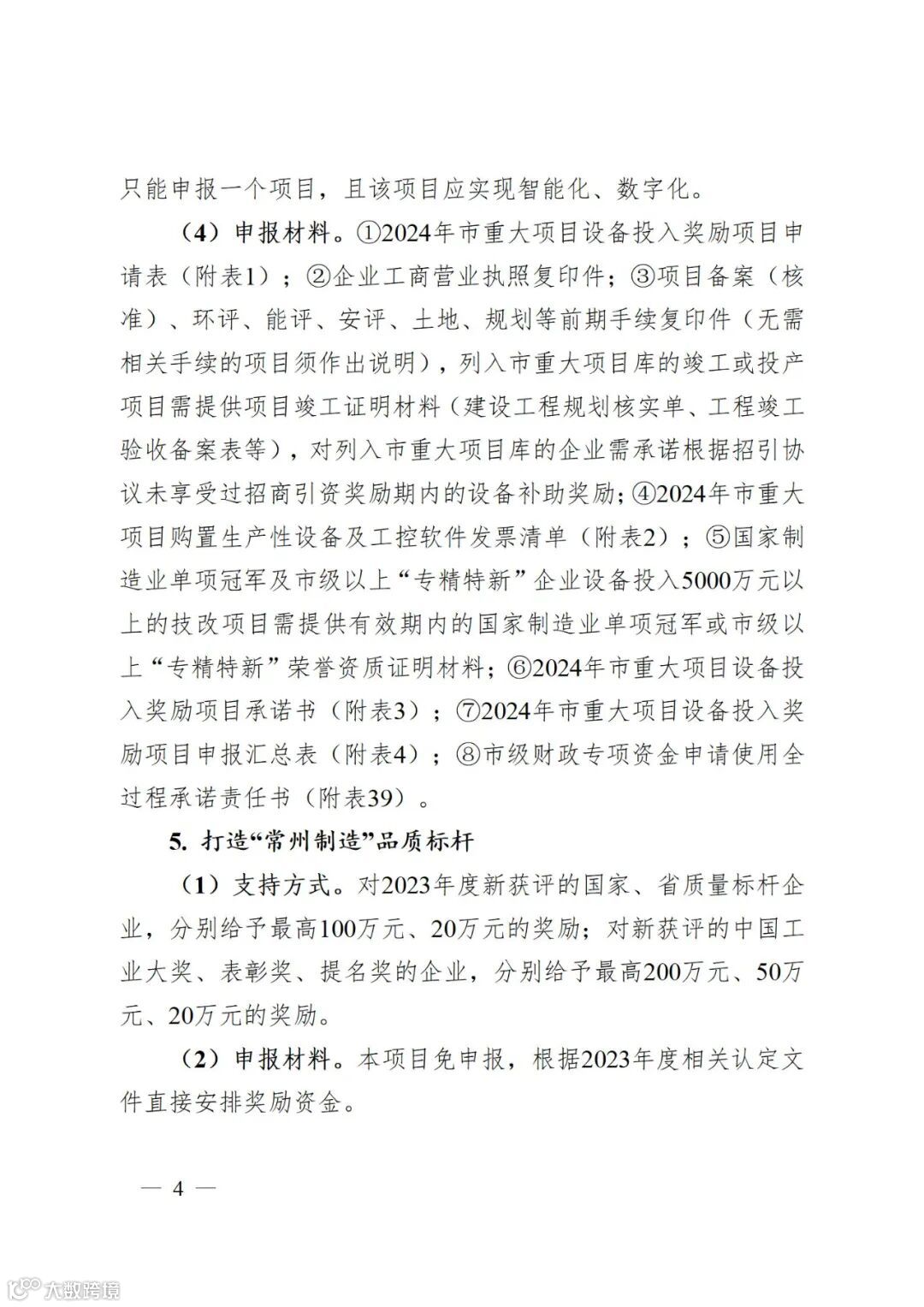 只能申报一个项目，且该项目应实现智能化、数字化。

（4）申报材料。①2024年市重大项目设备投入奖励项目申请表（附表1）；②企业工商营业执照复印件；③项目备案（核准）、环评、能评、安评、土地、规划等前期手续复印件（无需相关手续的项目须作出说明），列入市重大项目库的竣工或投产项目需提供项目竣工证明材料（建设工程规划核实单、工程竣工验收备案表等），对列入市重大项目库的企业需承诺根据招引协议未享受过招商引资奖励期内的设备补助奖励；④2024年市重大项目购置生产性设备及工控软件发票清单（附表2）；⑤国家制造业单项冠军及市级以上“专精特新”企业设备投入5000万元以上的技改项目需提供有效期内的国家制造业单项冠军或市级以上“专精特新”荣誉资质证明材料；⑥2024年市重大项目设备投入奖励项目承诺书（附表3）；⑦2024年市重大项目设备投入奖励项目申报汇总表（附表4）；⑧市级财政专项资金申请使用全过程承诺责任书（附表39）。

5. 打造“常州制造”品质标杆

（1）支持方式。对2023年度新获评的国家、省质量标杆企业，分别给予最高100万元、20万元的奖励；对新获评的中国工业大奖、表彰奖、提名奖的企业，分别给予最高200万元、50万元、20万元的奖励。

（2）申报材料。本项目免申报，根据2023年度相关认定文件直接安排奖励资金。

— 4 —

大数跨境